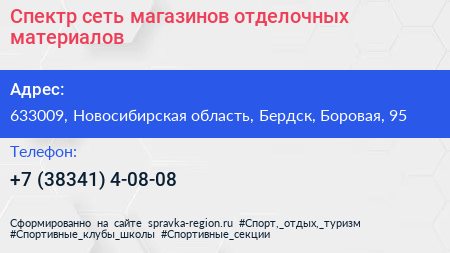 Спектр сеть магазинов отделочных материалов

Адрес:

633009, Новосибирская область, Бердск, Боровая, 95

Телефон:

+7 (38341) 4-08-08

Сформированно на сайте spravka-region.ru #Спорт,_отдых,_туризм #Спортивные_клубы_школы #Спортивные_секции